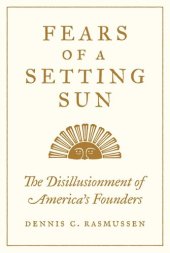 FEARS OF A SETTING SUN

The Disillusionment of America's Founders

DENNIS C. RASMUSSEN